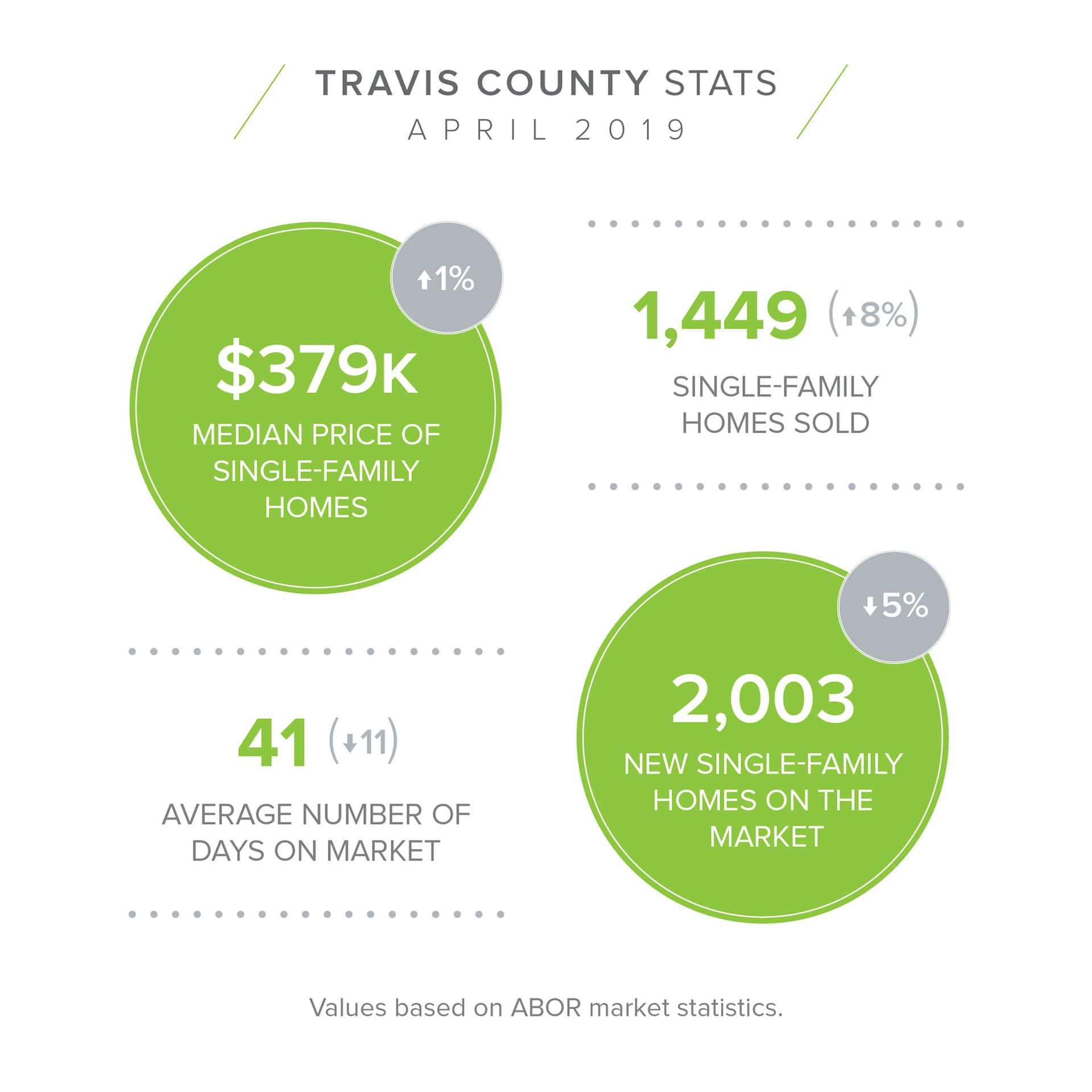 TRAVIS COUNTY STATS
APRIL 2019

↑1%

$379K
MEDIAN PRICE OF SINGLE-FAMILY HOMES

1,449 (↑8%)
SINGLE-FAMILY HOMES SOLD

41 (↓11)
AVERAGE NUMBER OF DAYS ON MARKET

↓5%

2,003
NEW SINGLE-FAMILY HOMES ON THE MARKET

Values based on ABOR market statistics.